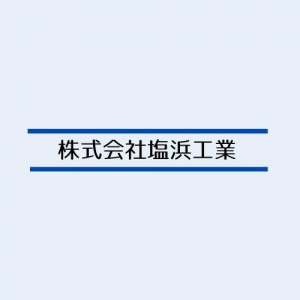 株式会社塩浜工業